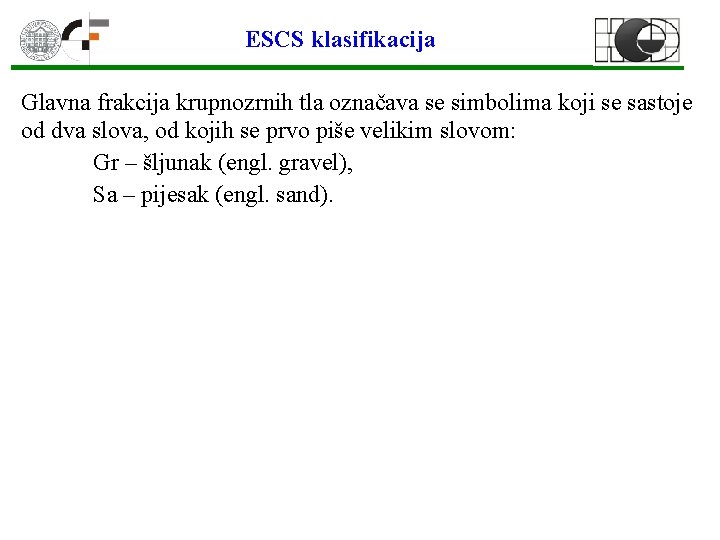 ESCS klasifikacija

Glavna frakcija krupnozrnih tla označava se simbolima koji se sastoje od dva slova, od kojih se prvo piše velikim slovom:

Gr – šljunak (engl. gravel),

Sa – pijesak (engl. sand).